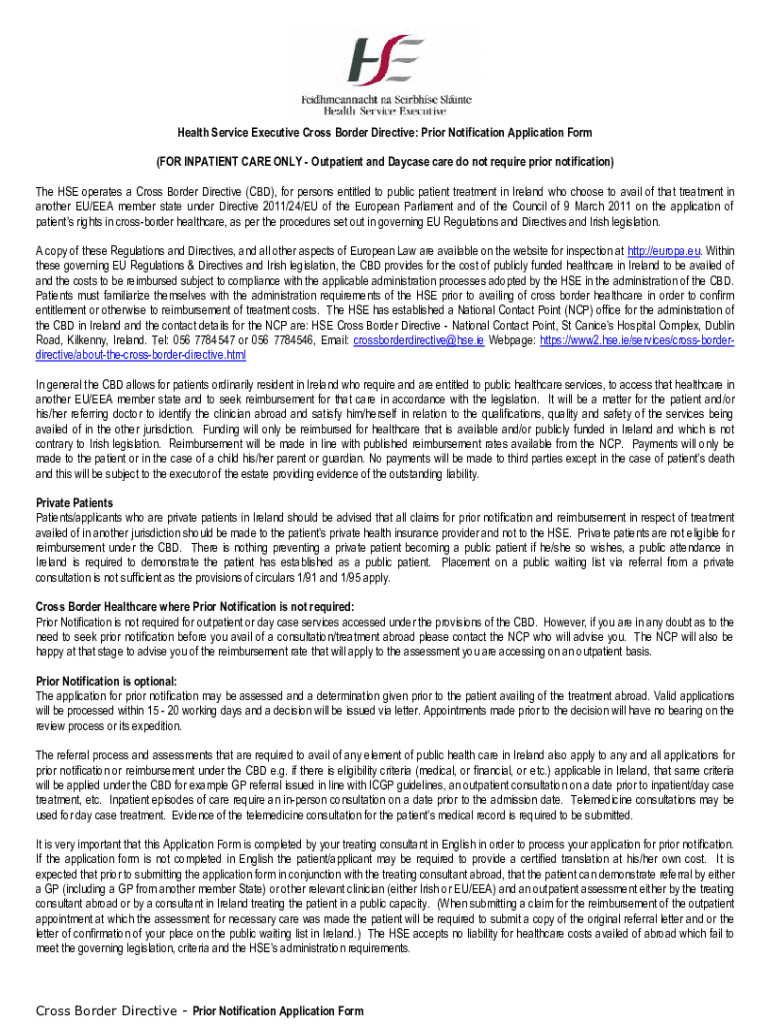 HSE
Feidhmeannacht na Seirbhíse Sláinte
Health Service Executive

Health Service Executive Cross Border Directive: Prior Notification Application Form

(FOR INPATIENT CARE ONLY - Outpatient and Daycase care do not require prior notification)

The HSE operates a Cross Border Directive (CBD), for persons entitled to public patient treatment in Ireland who choose to avail of that treatment in another EU/EEA member state under Directive 2011/24/EU of the European Parliament and of the Council of 9 March 2011 on the application of patient's rights in cross-border healthcare, as per the procedures set out in governing EU Regulations and Directives and Irish legislation.

A copy of these Regulations and Directives, and all other aspects of European Law are available on the website for inspection at http://europa.eu. Within these governing EU Regulations & Directives and Irish legislation, the CBD provides for the cost of publicly funded healthcare in Ireland to be availed of and the costs to be reimbursed subject to compliance with the applicable administration processes adopted by the HSE in the administration of the CBD. Patients must familiarize themselves with the administration requirements of the HSE prior to availing of cross border healthcare in order to confirm entitlement or otherwise to reimbursement of treatment costs. The HSE has established a National Contact Point (NCP) office for the administration of the CBD in Ireland and the contact details for the NCP are: HSE Cross Border Directive - National Contact Point, St Canice's Hospital Complex, Dublin Road, Kilkenny, Ireland. Tel: 056 7784547 or 056 7784546, Email: crossborderdirective@hse.ie Webpage: https://www2.hse.ie/services/cross-border-directive/about-the-cross-border-directive.html

In general the CBD allows for patients ordinarily resident in Ireland who require and are entitled to public healthcare services, to access that healthcare in another EU/EEA member state and to seek reimbursement for that care in accordance with the legislation. It will be a matter for the patient and/or his/her referring doctor to identify the clinician abroad and satisfy him/herself in relation to the qualifications, quality and safety of the services being availed of in the other jurisdiction. Funding will only be reimbursed for healthcare that is available and/or publicly funded in Ireland and which is not contrary to Irish legislation. Reimbursement will be made in line with published reimbursement rates available from the NCP. Payments will only be made to the patient or in the case of a child his/her parent or guardian. No payments will be made to third parties except in the case of patient's death and this will be subject to the executor of the estate providing evidence of the outstanding liability.

Private Patients
Patients/applicants who are private patients in Ireland should be advised that all claims for prior notification and reimbursement in respect of treatment availed of in another jurisdiction should be made to the patient's private health insurance provider and not to the HSE. Private patients are not eligible for reimbursement under the CBD. There is nothing preventing a private patient becoming a public patient if he/she so wishes, a public attendance in Ireland is required to demonstrate the patient has established as a public patient. Placement on a public waiting list via referral from a private consultation is not sufficient as the provisions of circulars 1/91 and 1/95 apply.

Cross Border Healthcare where Prior Notification is not required:
Prior Notification is not required for outpatient or day case services accessed under the provisions of the CBD. However, if you are in any doubt as to the need to seek prior notification before you avail of a consultation/treatment abroad please contact the NCP who will advise you. The NCP will also be happy at that stage to advise you of the reimbursement rate that will apply to the assessment you are accessing on an outpatient basis.

Prior Notification is optional:
The application for prior notification may be assessed and a determination given prior to the patient availing of the treatment abroad. Valid applications will be processed within 15 - 20 working days and a decision will be issued via letter. Appointments made prior to the decision will have no bearing on the review process or its expedition.

The referral process and assessments that are required to avail of any element of public health care in Ireland also apply to any and all applications for prior notification or reimbursement under the CBD e.g. if there is eligibility criteria (medical, or financial, or etc.) applicable in Ireland, that same criteria will be applied under the CBD for example GP referral issued in line with ICGP guidelines, an outpatient consultation on a date prior to inpatient/day case treatment, etc. Inpatient episodes of care require an in-person consultation on a date prior to the admission date. Telemedicine consultations may be used for day case treatment. Evidence of the telemedicine consultation for the patient's medical record is required to be submitted.

It is very important that this Application Form is completed by your treating consultant in English in order to process your application for prior notification. If the application form is not completed in English the patient/applicant may be required to provide a certified translation at his/her own cost. It is expected that prior to submitting the application form in conjunction with the treating consultant abroad, that the patient can demonstrate referral by either a GP (including a GP from another member State) or other relevant clinician (either Irish or EU/EEA) and an outpatient assessment either by the treating consultant abroad or by a consultant in Ireland treating the patient in a public capacity. (When submitting a claim for the reimbursement of the outpatient appointment at which the assessment for necessary care was made the patient will be required to submit a copy of the original referral letter and or the letter of confirmation of your place on the public waiting list in Ireland.) The HSE accepts no liability for healthcare costs availed of abroad which fail to meet the governing legislation, criteria and the HSE's administration requirements.

Cross Border Directive - Prior Notification Application Form